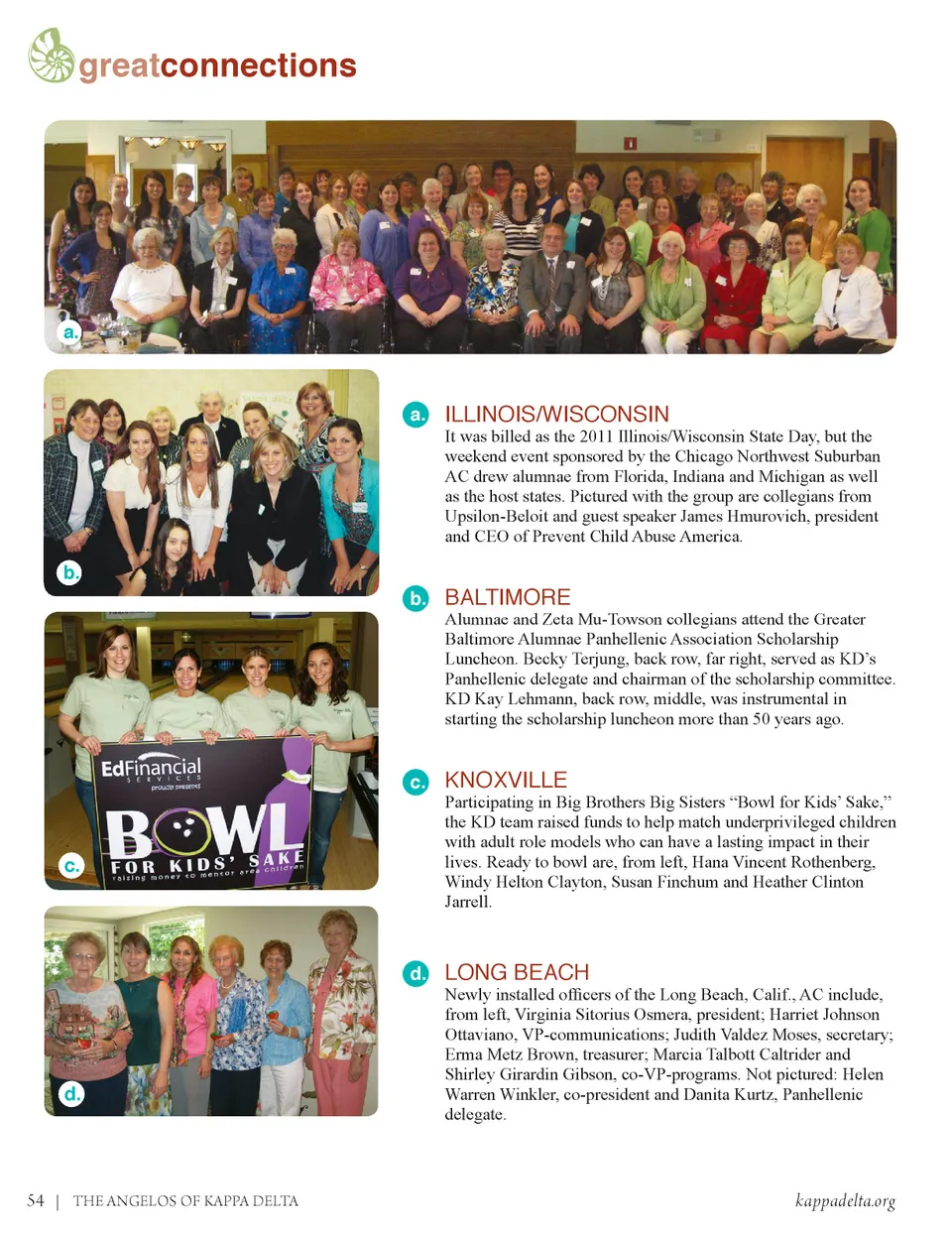 greatconnections

a.

b.

EdFinancial SERVICES proudly presents BOWL FOR KIDS' SAKE raising money to mentor area children

c.

d.

a. ILLINOIS/WISCONSIN
It was billed as the 2011 Illinois/Wisconsin State Day, but the weekend event sponsored by the Chicago Northwest Suburban AC drew alumnae from Florida, Indiana and Michigan as well as the host states. Pictured with the group are collegians from Upsilon-Beloit and guest speaker James Hmurovich, president and CEO of Prevent Child Abuse America.

b. BALTIMORE
Alumnae and Zeta Mu-Towson collegians attend the Greater Baltimore Alumnae Panhellenic Association Scholarship Luncheon. Becky Terjung, back row, far right, served as KD's Panhellenic delegate and chairman of the scholarship committee. KD Kay Lehmann, back row, middle, was instrumental in starting the scholarship luncheon more than 50 years ago.

c. KNOXVILLE
Participating in Big Brothers Big Sisters "Bowl for Kids' Sake," the KD team raised funds to help match underprivileged children with adult role models who can have a lasting impact in their lives. Ready to bowl are, from left, Hana Vincent Rothenberg, Windy Helton Clayton, Susan Finchum and Heather Clinton Jarrell.

d. LONG BEACH
Newly installed officers of the Long Beach, Calif., AC include, from left, Virginia Sitorius Osmera, president; Harriet Johnson Ottaviano, VP-communications; Judith Valdez Moses, secretary; Erma Metz Brown, treasurer; Marcia Talbott Caltrider and Shirley Girardin Gibson, co-VP-programs. Not pictured: Helen Warren Winkler, co-president and Danita Kurtz, Panhellenic delegate.

54 | THE ANGELOS OF KAPPA DELTA

kappadelta.org